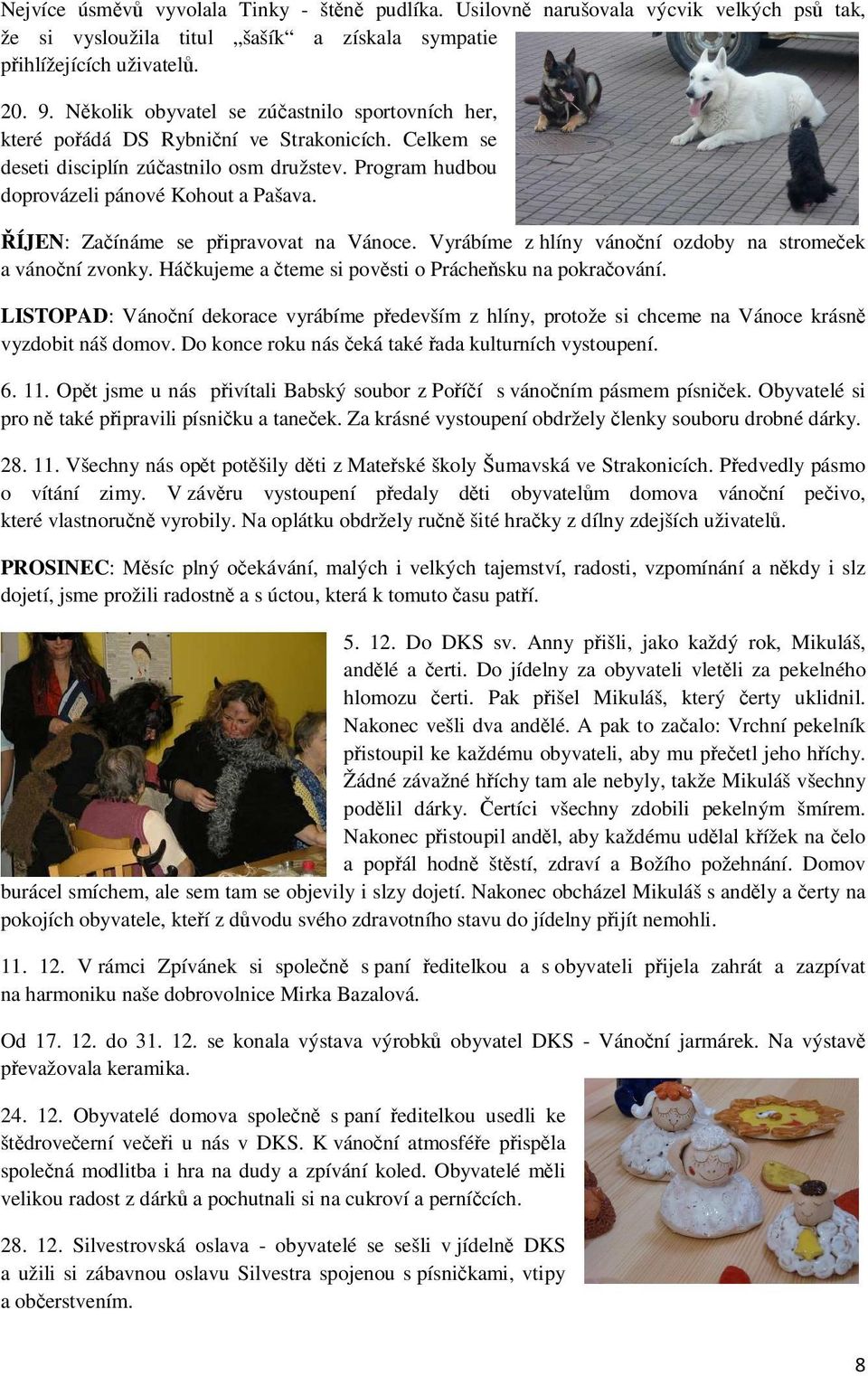 Nejvíce úsměvů vyvolala Tinky - štěně pudlíka. Usilovně narušovala výcvik velkých psů tak, že si vysloužila titul „šašík“ a získala sympatie přihlížejících uživatelů.

20. 9. Několik obyvatel se zúčastnilo sportovních her, které pořádá DS Rybniční ve Strakonicích. Celkem se deseti disciplín zúčastnilo osm družstev. Program hudbou doprovázeli pánové Kohout a Pašava.

ŘÍJEN: Začínáme se připravovat na Vánoce. Vyrábíme z hlíny vánoční ozdoby na stromeček a vánoční zvonky. Háčkujeme a čteme si pověsti o Prácheňsku na pokračování.

LISTOPAD: Vánoční dekorace vyrábíme především z hlíny, protože si chceme na Vánoce krásně vyzdobit náš domov. Do konce roku nás čeká také řada kulturních vystoupení.

6. 11. Opět jsme u nás přivítali Babský soubor z Poříčí s vánočním pásmem písniček. Obyvatelé si pro ně také připravili písničku a taneček. Za krásné vystoupení obdržely členky souboru drobné dárky.

28. 11. Všechny nás opět potěšily děti z Mateřské školy Šumavská ve Strakonicích. Předvedly pásmo o vítání zimy. V závěru vystoupení předaly děti obyvatelům domova vánoční pečivo, které vlastnoručně vyrobily. Na oplátku obdržely ručně šité hračky z dílny zdejších uživatelů.

PROSINEC: Měsíc plný očekávání, malých i velkých tajemství, radosti, vzpomínání a někdy i slz dojetí, jsme prožili radostně a s úctou, která k tomuto času patří.

5. 12. Do DKS sv. Anny přišli, jako každý rok, Mikuláš, andělé a čerti. Do jídelny za obyvateli vletěli za pekelného hlomozu čerti. Pak přišel Mikuláš, který čerty uklidnil. Nakonec vešli dva andělé. A pak to začalo: Vrchní pekelník přistoupil ke každému obyvateli, aby mu přečetl jeho hříchy. Žádné závažné hříchy tam ale nebyly, takže Mikuláš všechny podělil dárky. Čertíci všechny zdobili pekelným šmírem. Nakonec přistoupil anděl, aby každému udělal křížek na čelo a popřál hodně štěstí, zdraví a Božího požehnání. Domov burácel smíchem, ale sem tam se objevily i slzy dojetí. Nakonec obcházel Mikuláš s anděly a čerty na pokojích obyvatele, kteří z důvodu svého zdravotního stavu do jídelny přijít nemohli.

11. 12. V rámci Zpívánek si společně s paní ředitelkou a s obyvateli přijela zahrát a zazpívat na harmoniku naše dobrovolnice Mirka Bazalová.

Od 17. 12. do 31. 12. se konala výstava výrobků obyvatel DKS - Vánoční jarmárek. Na výstavě převažovala keramika.

24. 12. Obyvatelé domova společně s paní ředitelkou usedli ke štědrovečerní večeři u nás v DKS. K vánoční atmosféře přispěla společná modlitba i hra na dudy a zpívání koled. Obyvatelé měli velikou radost z dárků a pochutnali si na cukroví a perníčcích.

28. 12. Silvestrovská oslava - obyvatelé se sešli v jídelně DKS a užili si zábavnou oslavu Silvestra spojenou s písničkami, vtipy a občerstvením.

8